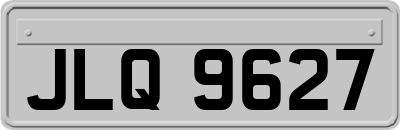 JLQ 9627